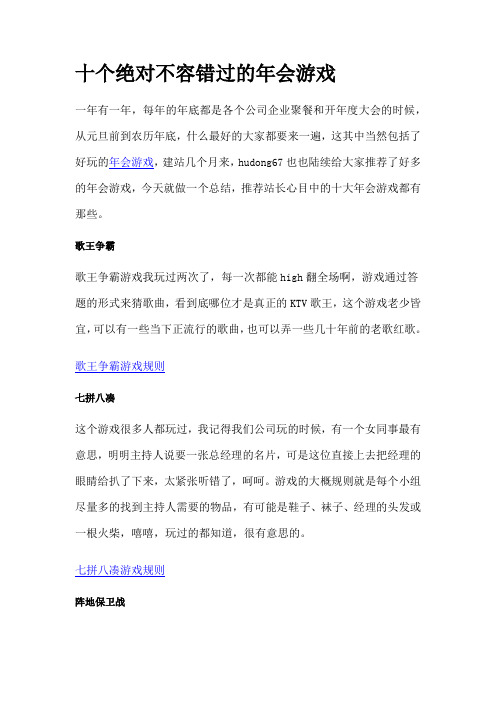 十个绝对不容错过的年会游戏

一年有一年，每年的年底都是各个公司企业聚餐和开年度大会的时候，从元旦前到农历年底，什么最好的大家都要来一遍，这其中当然包括了好玩的年会游戏，建站几个月来，hudong67 也也陆续给大家推荐了好多的年会游戏，今天就做一个总结，推荐站长心目中的十大年会游戏都有那些。

歌王争霸

歌王争霸游戏我玩过两次了，每一次都能 high 翻全场啊，游戏通过答题的形式来猜歌曲，看到底哪位才是真正的 KTV 歌王，这个游戏老少皆宜，可以有一些当下正流行的歌曲，也可以弄一些几十年前的老歌红歌。

歌王争霸游戏规则

七拼八凑

这个游戏很多人都玩过，我记得我们公司玩的时候，有一个女同事最有意思，明明主持人说要一张总经理的名片，可是这位直接上去把经理的眼睛给扒了下来，太紧张听错了，呵呵。游戏的大概规则就是每个小组尽量多的找到主持人需要的物品，有可能是鞋子、袜子、经理的头发或一根火柴，嘻嘻，玩过的都知道，很有意思的。

七拼八凑游戏规则

阵地保卫战